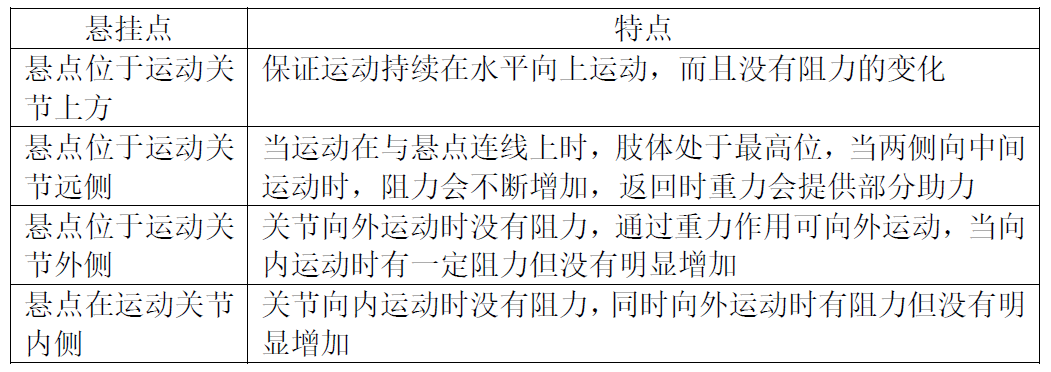 | 悬挂点 | 特点 |
|---|---|
| 悬点位于运动关节上方 | 保证运动持续在水平向上运动，而且没有阻力的变化 |
| 悬点位于运动关节远侧 | 当运动在与悬点连线上时，肢体处于最高位，当两侧向中间运动时，阻力会不断增加，返回时重力会提供部分助力 |
| 悬点位于运动关节外侧 | 关节向外运动时没有阻力，通过重力作用可向外运动，当向内运动时有一定阻力但没有明显增加 |
| 悬点在运动关节内侧 | 关节向内运动时没有阻力，同时向外运动时有阻力但没有明显增加 |